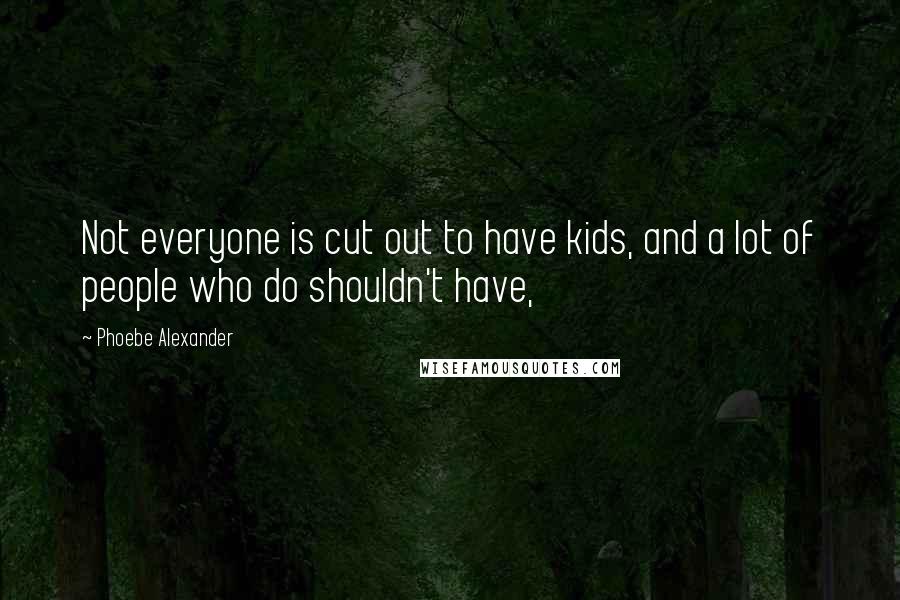 Not everyone is cut out to have kids, and a lot of people who do shouldn't have,

~ Phoebe Alexander

WISEFAMOUSQUOTES.COM